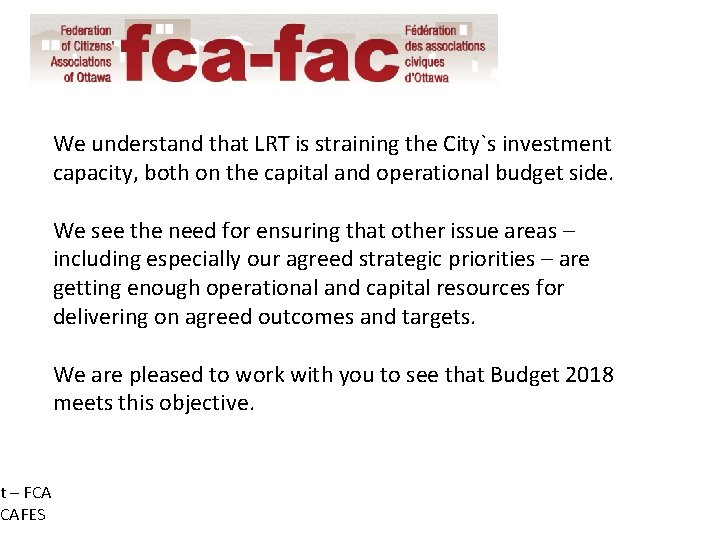 Federation of Citizens' Associations of Ottawa fca-fac Fédération des associations civiques d'Ottawa

We understand that LRT is straining the City`s investment capacity, both on the capital and operational budget side.

We see the need for ensuring that other issue areas – including especially our agreed strategic priorities – are getting enough operational and capital resources for delivering on agreed outcomes and targets.

We are pleased to work with you to see that Budget 2018 meets this objective.

t – FCA
CAFES